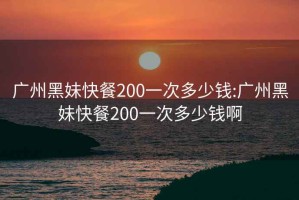 广州黑妹快餐200一次多少钱:广州黑妹快餐200一次多少钱啊